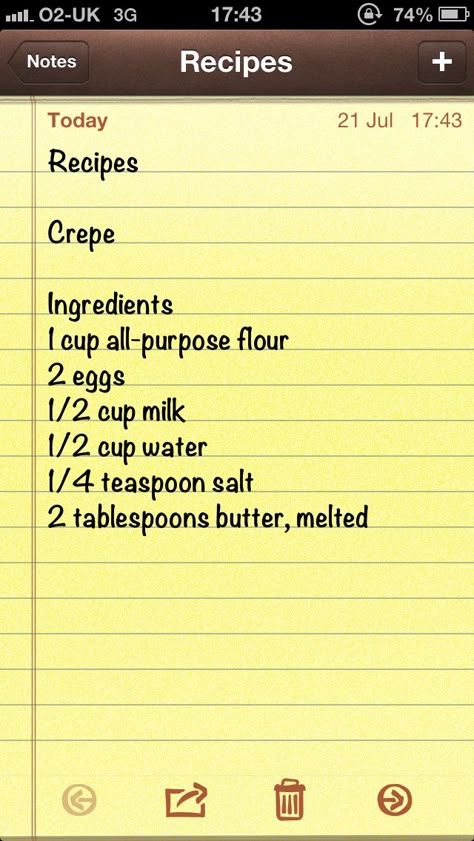 O2-UK 3G 17:43 74%

Notes Recipes +

Today 21 Jul 17:43

Recipes

Crepe

Ingredients
1 cup all-purpose flour
2 eggs
1/2 cup milk
1/2 cup water
1/4 teaspoon salt
2 tablespoons butter, melted